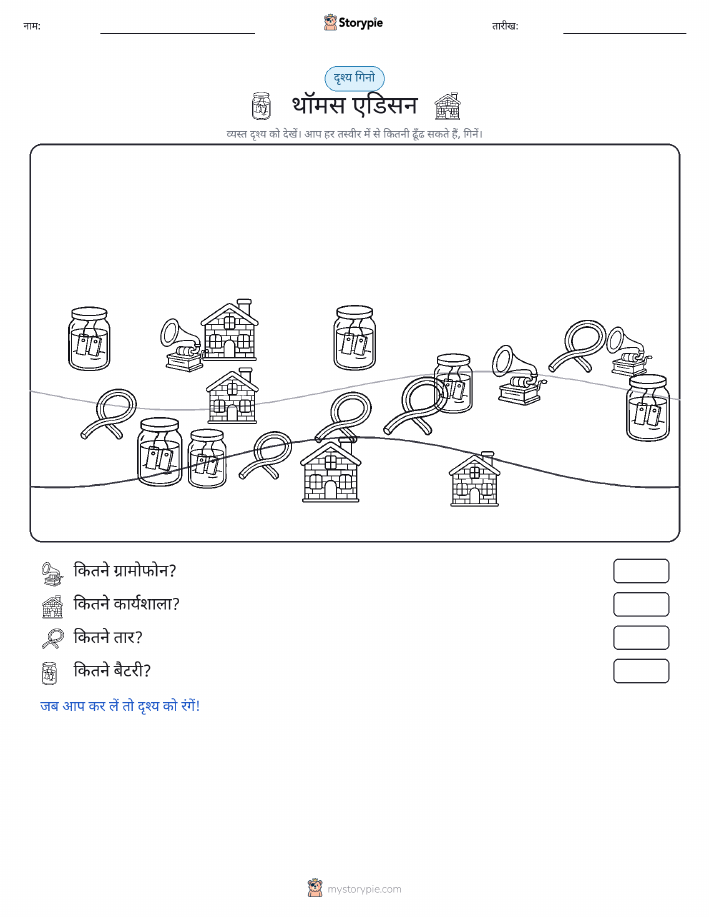 नाम:

Storypie

तारीख:

दृश्य गिनो

थॉमस एडिसन

व्यस्त दृश्य को देखें। आप हर तस्वीर में से कितनी ढूँढ सकते हैं, गिनें।

कितने ग्रामोफोन?

कितने कार्यशाला?

कितने तार?

कितने बैटरी?

जब आप कर लें तो दृश्य को रंगें!

mystorypie.com